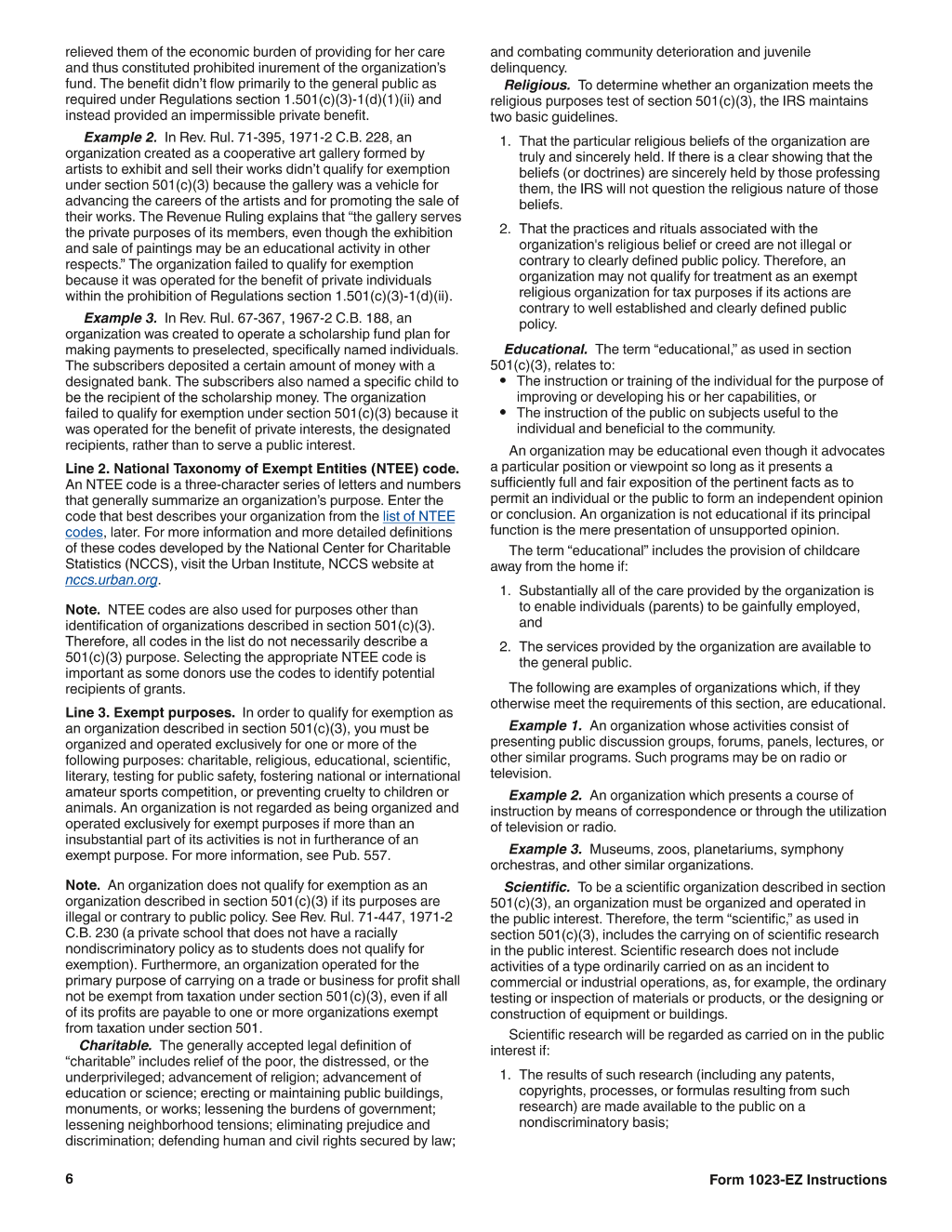 relieved them of the economic burden of providing for her care and thus constituted prohibited inurement of the organization's fund. The benefit didn't flow primarily to the general public as required under Regulations section 1.501(c)(3)-1(d)(1)(ii) and instead provided an impermissible private benefit.

Example 2. In Rev. Rul. 71-395, 1971-2 C.B. 228, an organization created as a cooperative art gallery formed by artists to exhibit and sell their works didn't qualify for exemption under section 501(c)(3) because the gallery was a vehicle for advancing the careers of the artists and for promoting the sale of their works. The Revenue Ruling explains that "the gallery serves the private purposes of its members, even though the exhibition and sale of paintings may be an educational activity in other respects." The organization failed to qualify for exemption because it was operated for the benefit of private individuals within the prohibition of Regulations section 1.501(c)(3)-1(d)(ii).

Example 3. In Rev. Rul. 67-367, 1967-2 C.B. 188, an organization was created to operate a scholarship fund plan for making payments to preselected, specifically named individuals. The subscribers deposited a certain amount of money with a designated bank. The subscribers also named a specific child to be the recipient of the scholarship money. The organization failed to qualify for exemption under section 501(c)(3) because it was operated for the benefit of private interests, the designated recipients, rather than to serve a public interest.

Line 2. National Taxonomy of Exempt Entities (NTEE) code. An NTEE code is a three-character series of letters and numbers that generally summarize an organization's purpose. Enter the code that best describes your organization from the list of NTEE codes, later. For more information and more detailed definitions of these codes developed by the National Center for Charitable Statistics (NCCS), visit the Urban Institute, NCCS website at nccs.urban.org.

Note. NTEE codes are also used for purposes other than identification of organizations described in section 501(c)(3). Therefore, all codes in the list do not necessarily describe a 501(c)(3) purpose. Selecting the appropriate NTEE code is important as some donors use the codes to identify potential recipients of grants.

Line 3. Exempt purposes. In order to qualify for exemption as an organization described in section 501(c)(3), you must be organized and operated exclusively for one or more of the following purposes: charitable, religious, educational, scientific, literary, testing for public safety, fostering national or international amateur sports competition, or preventing cruelty to children or animals. An organization is not regarded as being organized and operated exclusively for exempt purposes if more than an insubstantial part of its activities is not in furtherance of an exempt purpose. For more information, see Pub. 557.

Note. An organization does not qualify for exemption as an organization described in section 501(c)(3) if its purposes are illegal or contrary to public policy. See Rev. Rul. 71-447, 1971-2 C.B. 230 (a private school that does not have a racially nondiscriminatory policy as to students does not qualify for exemption). Furthermore, an organization operated for the primary purpose of carrying on a trade or business for profit shall not be exempt from taxation under section 501(c)(3), even if all of its profits are payable to one or more organizations exempt from taxation under section 501.

Charitable. The generally accepted legal definition of "charitable" includes relief of the poor, the distressed, or the underprivileged; advancement of religion; advancement of education or science; erecting or maintaining public buildings, monuments, or works; lessening the burdens of government; lessening neighborhood tensions; eliminating prejudice and discrimination; defending human and civil rights secured by law; and combating community deterioration and juvenile delinquency.

Religious. To determine whether an organization meets the religious purposes test of section 501(c)(3), the IRS maintains two basic guidelines.

1. That the particular religious beliefs of the organization are truly and sincerely held. If there is a clear showing that the beliefs (or doctrines) are sincerely held by those professing them, the IRS will not question the religious nature of those beliefs.

2. That the practices and rituals associated with the organization's religious belief or creed are not illegal or contrary to clearly defined public policy. Therefore, an organization may not qualify for treatment as an exempt religious organization for tax purposes if its actions are contrary to well established and clearly defined public policy.

Educational. The term "educational," as used in section 501(c)(3), relates to:
• The instruction or training of the individual for the purpose of improving or developing his or her capabilities, or
• The instruction of the public on subjects useful to the individual and beneficial to the community.

An organization may be educational even though it advocates a particular position or viewpoint so long as it presents a sufficiently full and fair exposition of the pertinent facts as to permit an individual or the public to form an independent opinion or conclusion. An organization is not educational if its principal function is the mere presentation of unsupported opinion.

The term "educational" includes the provision of childcare away from the home if:

1. Substantially all of the care provided by the organization is to enable individuals (parents) to be gainfully employed, and

2. The services provided by the organization are available to the general public.

The following are examples of organizations which, if they otherwise meet the requirements of this section, are educational.

Example 1. An organization whose activities consist of presenting public discussion groups, forums, panels, lectures, or other similar programs. Such programs may be on radio or television.

Example 2. An organization which presents a course of instruction by means of correspondence or through the utilization of television or radio.

Example 3. Museums, zoos, planetariums, symphony orchestras, and other similar organizations.

Scientific. To be a scientific organization described in section 501(c)(3), an organization must be organized and operated in the public interest. Therefore, the term "scientific," as used in section 501(c)(3), includes the carrying on of scientific research in the public interest. Scientific research does not include activities of a type ordinarily carried on as an incident to commercial or industrial operations, as, for example, the ordinary testing or inspection of materials or products, or the designing or construction of equipment or buildings.

Scientific research will be regarded as carried on in the public interest if:

1. The results of such research (including any patents, copyrights, processes, or formulas resulting from such research) are made available to the public on a nondiscriminatory basis;

6

Form 1023-EZ Instructions